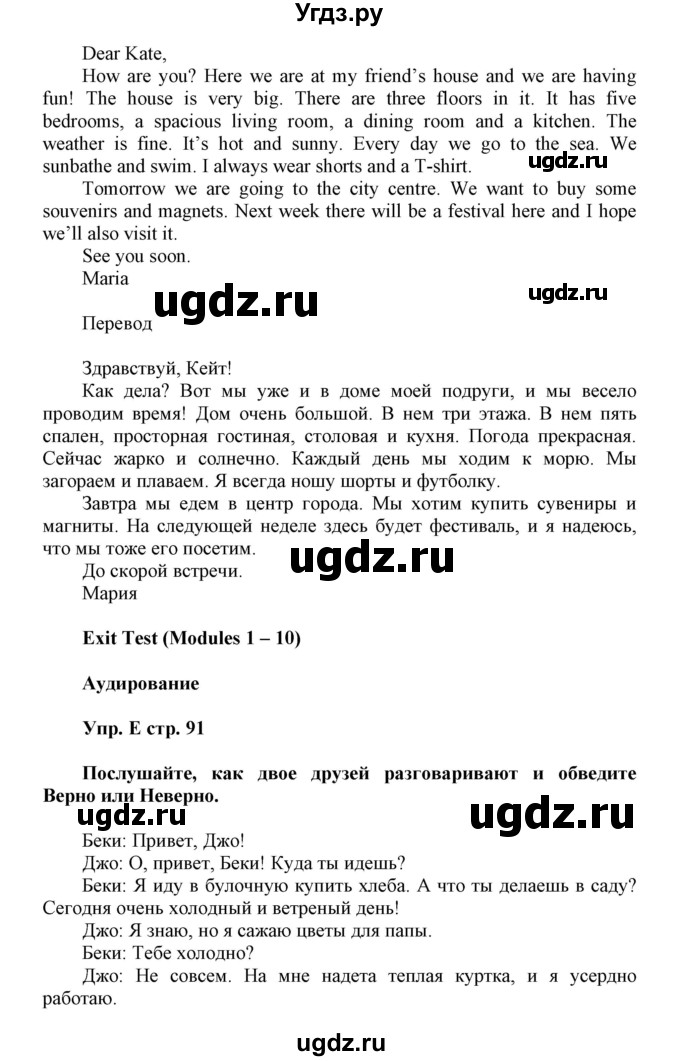 Угдз.ру

Dear Kate,

How are you? Here we are at my friend's house and we are having fun! The house is very big. There are three floors in it. It has five bedrooms, a spacious living room, a dining room and a kitchen. The weather is fine. It's hot and sunny. Every day we go to the sea. We sunbathe and swim. I always wear shorts and a T-shirt.

ugdz.ru

Tomorrow we are going to the city centre. We want to buy some souvenirs and magnets. Next week there will be a festival here and I hope we'll also visit it.

See you soon.

Maria

ugdz.ru

ugdz.ru

Перевод

Здравствуй, Кейт!

Как дела? Вот мы уже и в доме моей подруги, и мы весело проводим время! Дом очень большой. В нем три этажа. В нем пять спален, просторная гостиная, столовая и кухня. Погода прекрасная. Сейчас жарко и солнечно. Каждый день мы ходим к морю. Мы загораем и плаваем. Я всегда ношу шорты и футболку.

Завтра мы едем в центр города. Мы хотим купить сувениры и магниты. На следующей неделе здесь будет фестиваль, и я надеюсь, что мы тоже его посетим.

ugdz.ru

До скорой встречи.

Мария

Exit Test (Modules 1 – 10)

Аудирование

Упр. E стр. 91

Послушайте, как двое друзей разговаривают и обведите Верно или Неверно.

ugdz.ru

ugdz.ru

Беки: Привет, Джо!

Джо: О, привет, Беки! Куда ты идешь?

Беки: Я иду в булочную купить хлеба. А что ты делаешь в саду? Сегодня очень холодный и ветреный день!

Джо: Я знаю, но я сажаю цветы для папы.

Беки: Тебе холодно?

Джо: Не совсем. На мне надета теплая куртка, и я усердно работаю.

ugdz.ru